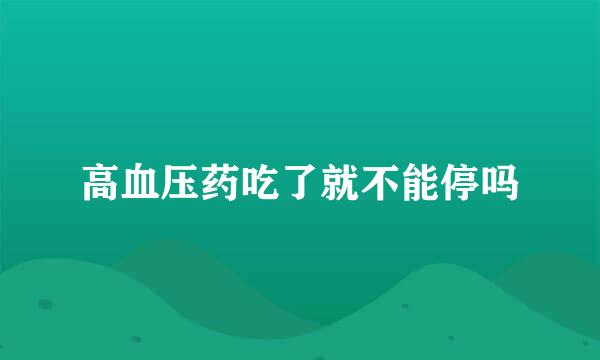 高血压药吃了就不能停吗